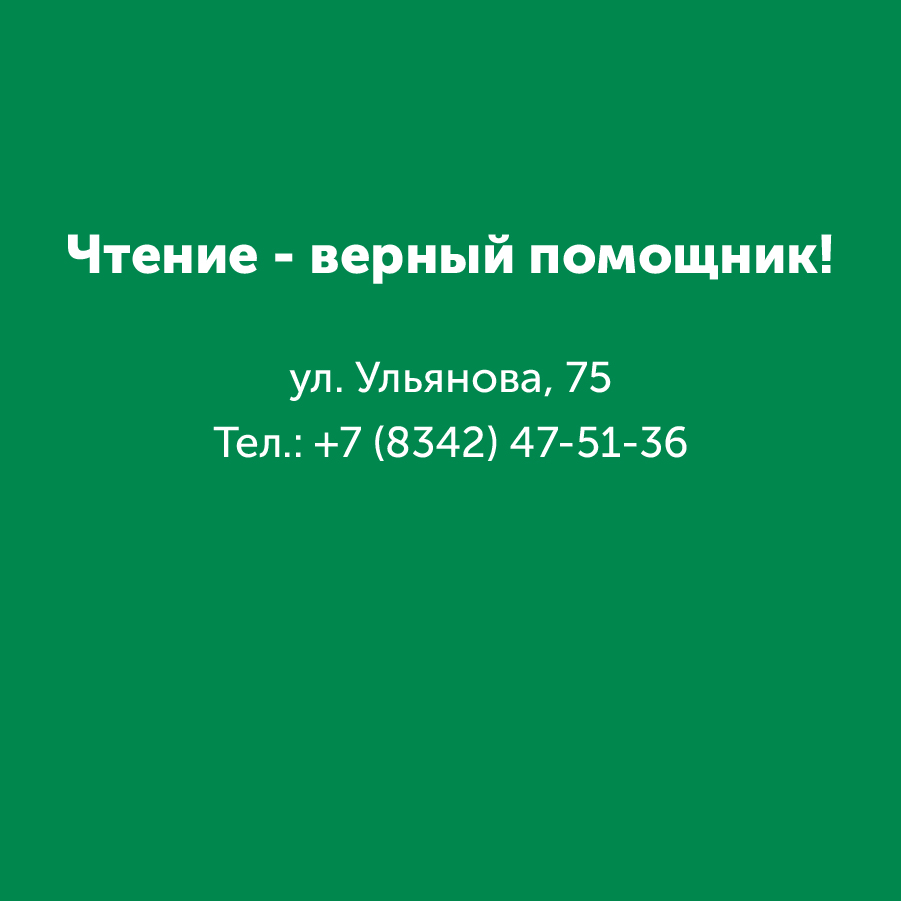 Чтение - верный помощник!

ул. Ульянова, 75
Тел.: +7 (8342) 47-51-36